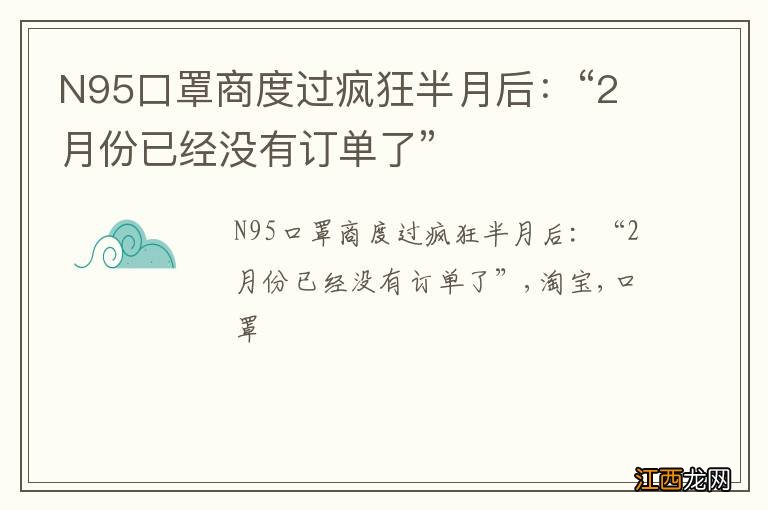 N95口罩商度过疯狂半月后：“2月份已经没有订单了”

N95口罩商度过疯狂半月后：“2月份已经没有订单了”，淘宝，口罩

江西龙网